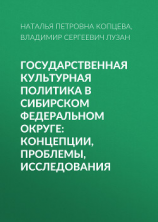 НАТАЛЬЯ ПЕТРОВНА КОПЦЕВА, ВЛАДИМИР СЕРГЕЕВИЧ ЛУЗАН

ГОСУДАРСТВЕННАЯ КУЛЬТУРНАЯ ПОЛИТИКА В СИБИРСКОМ ФЕДЕРАЛЬНОМ ОКРУГЕ: КОНЦЕПЦИИ, ПРОБЛЕМЫ, ИССЛЕДОВАНИЯ